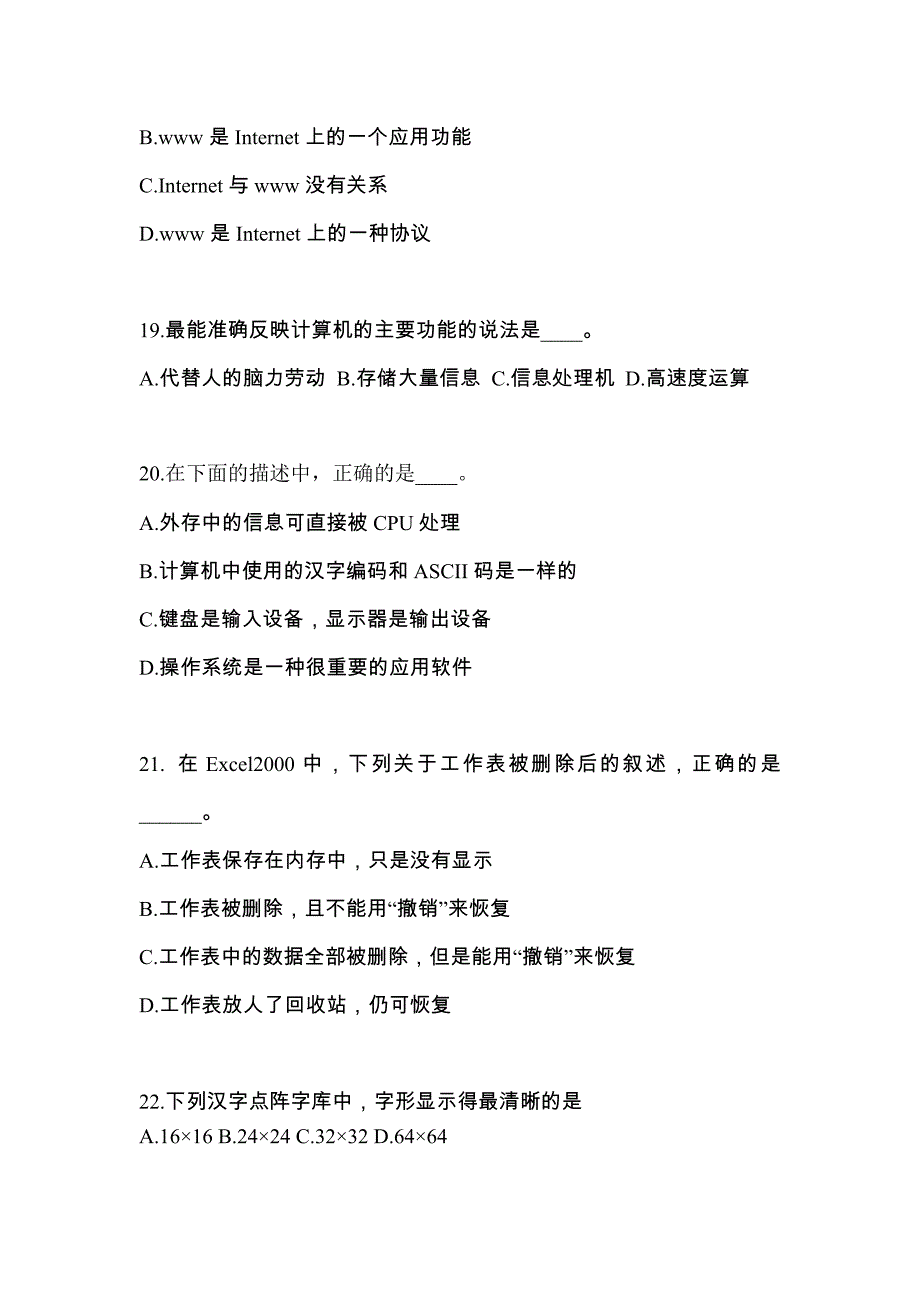 B.www 是 Internet 上的一个应用功能

C.Internet 与 www 没有关系

D.www 是 Internet 上的一种协议

19.最能准确反映计算机的主要功能的说法是____。

A.代替人的脑力劳动 B.存储大量信息 C.信息处理机 D.高速度运算

20.在下面的描述中，正确的是____。

A.外存中的信息可直接被 CPU 处理

B.计算机中使用的汉字编码和 ASCII 码是一样的

C.键盘是输入设备，显示器是输出设备

D.操作系统是一种很重要的应用软件

21. 在 Excel2000 中，下列关于工作表被删除后的叙述，正确的是______。

A.工作表保存在内存中，只是没有显示

B.工作表被删除，且不能用“撤销”来恢复

C.工作表中的数据全部被删除，但是能用“撤销”来恢复

D.工作表放人了回收站，仍可恢复

22.下列汉字点阵字库中，字形显示得最清晰的是
A.16×16 B.24×24 C.32×32 D.64×64